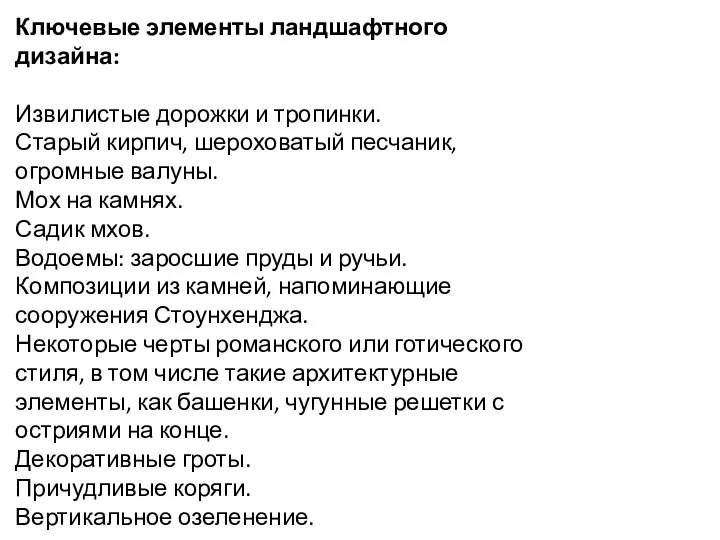 Ключевые элементы ландшафтного дизайна:

Извилистые дорожки и тропинки.
Старый кирпич, шероховатый песчаник, огромные валуны.
Мох на камнях.
Садик мхов.
Водоемы: заросшие пруды и ручьи.
Композиции из камней, напоминающие сооружения Стоунхенджа.
Некоторые черты романского или готического стиля, в том числе такие архитектурные элементы, как башенки, чугунные решетки с остриями на конце.
Декоративные гроты.
Причудливые коряги.
Вертикальное озеленение.